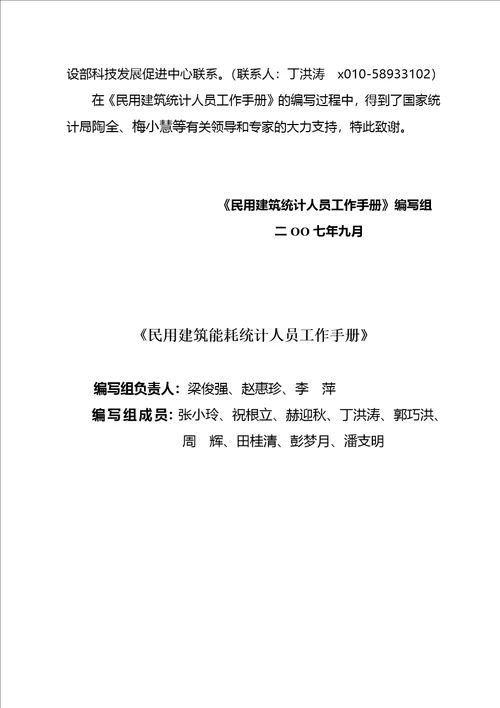 设部科技发展促进中心联系。（联系人：丁洪涛　x010-58933102）

在《民用建筑统计人员工作手册》的编写过程中，得到了国家统计局陶全、梅小慧等有关领导和专家的大力支持，特此致谢。

《民用建筑统计人员工作手册》编写组

二 OO 七年九月

《民用建筑能耗统计人员工作手册》

编写组负责人：梁俊强、赵惠珍、李　萍

编写组成员：张小玲、祝根立、赫迎秋、丁洪涛、郭巧洪、周　辉、田桂清、彭梦月、潘支明